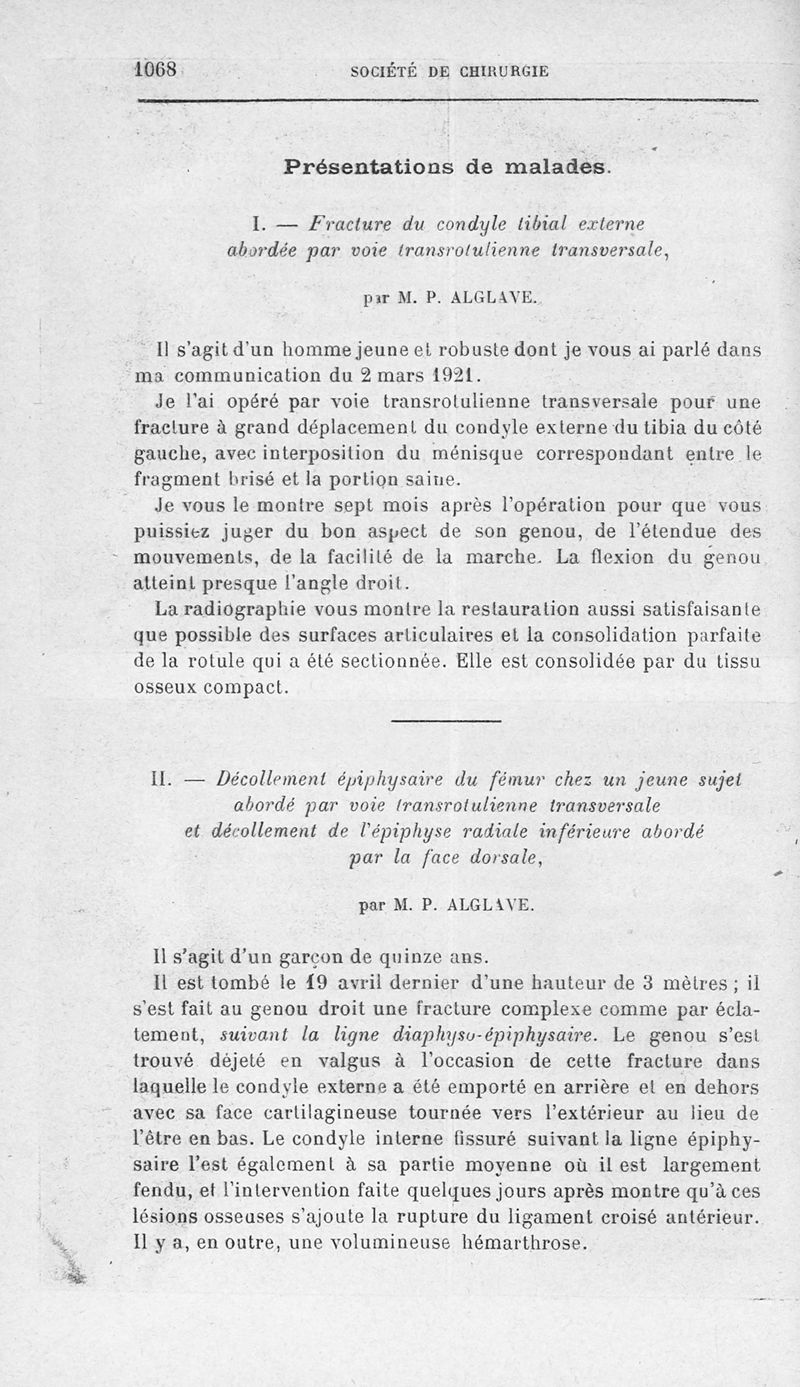 1068 SOCIÉTÉ DE CHIRURGIE

Présentations de malades.

I. — Fracture du condyle tibial externe abordée par voie transrotulienne transversale,

par M. P. ALGLAVE.

Il s'agit d'un homme jeune et robuste dont je vous ai parlé dans ma communication du 2 mars 1921.

Je l'ai opéré par voie transrotulienne transversale pour une fracture à grand déplacement du condyle externe du tibia du côté gauche, avec interposition du ménisque correspondant entre le fragment brisé et la portion saine.

Je vous le montre sept mois après l'opération pour que vous puissiez juger du bon aspect de son genou, de l'étendue des mouvements, de la facilité de la marche. La flexion du genou atteint presque l'angle droit.

La radiographie vous montre la restauration aussi satisfaisante que possible des surfaces articulaires et la consolidation parfaite de la rotule qui a été sectionnée. Elle est consolidée par du tissu osseux compact.

II. — Décollement épiphysaire du fémur chez un jeune sujet abordé par voie transrotulienne transversale et décollement de l'épiphyse radiale inférieure abordé par la face dorsale,

par M. P. ALGLAVE.

Il s'agit d'un garçon de quinze ans.

Il est tombé le 19 avril dernier d'une hauteur de 3 mètres ; il s'est fait au genou droit une fracture complexe comme par éclatement, suivant la ligne diaphyso-épiphysaire. Le genou s'est trouvé déjeté en valgus à l'occasion de cette fracture dans laquelle le condyle externe a été emporté en arrière et en dehors avec sa face cartilagineuse tournée vers l'extérieur au lieu de l'être en bas. Le condyle interne fissuré suivant la ligne épiphysaire l'est également à sa partie moyenne où il est largement fendu, et l'intervention faite quelques jours après montre qu'à ces lésions osseuses s'ajoute la rupture du ligament croisé antérieur. Il y a, en outre, une volumineuse hémarthrose.